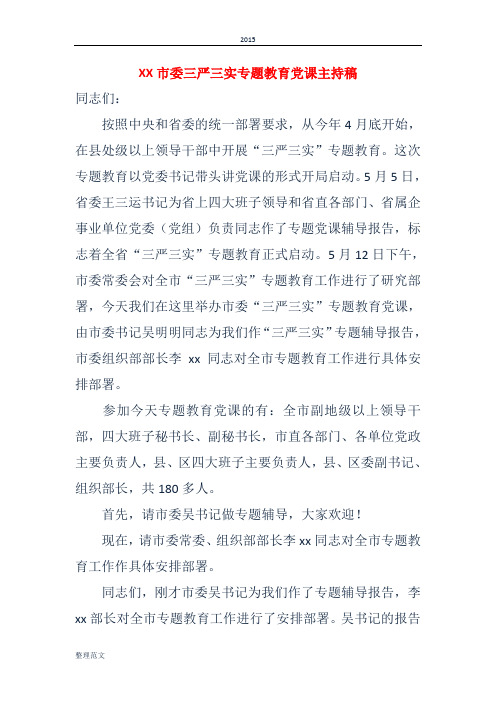 2015

XX 市委三严三实专题教育党课主持稿

同志们:

按照中央和省委的统一部署要求，从今年 4 月底开始，在县处级以上领导干部中开展“三严三实”专题教育。这次专题教育以党委书记带头讲党课的形式开局启动。5 月 5 日，省委王三运书记为省上四大班子领导和省直各部门、省属企事业单位党委（党组）负责同志作了专题党课辅导报告，标志着全省“三严三实”专题教育正式启动。5 月 12 日下午，市委常委会对全市“三严三实”专题教育工作进行了研究部署，今天我们在这里举办市委“三严三实”专题教育党课，由市委书记吴明明同志为我们作“三严三实”专题辅导报告，市委组织部部长李 xx 同志对全市专题教育工作进行具体安排部署。

参加今天专题教育党课的有：全市副地级以上领导干部，四大班子秘书长、副秘书长，市直各部门、各单位党政主要负责人，县、区四大班子主要负责人，县、区委副书记、组织部长，共 180 多人。

首先，请市委吴书记做专题辅导，大家欢迎！

现在，请市委常委、组织部部长李 xx 同志对全市专题教育工作作具体安排部署。

同志们，刚才市委吴书记为我们作了专题辅导报告，李 xx 部长对全市专题教育工作进行了安排部署。吴书记的报告

整理范文